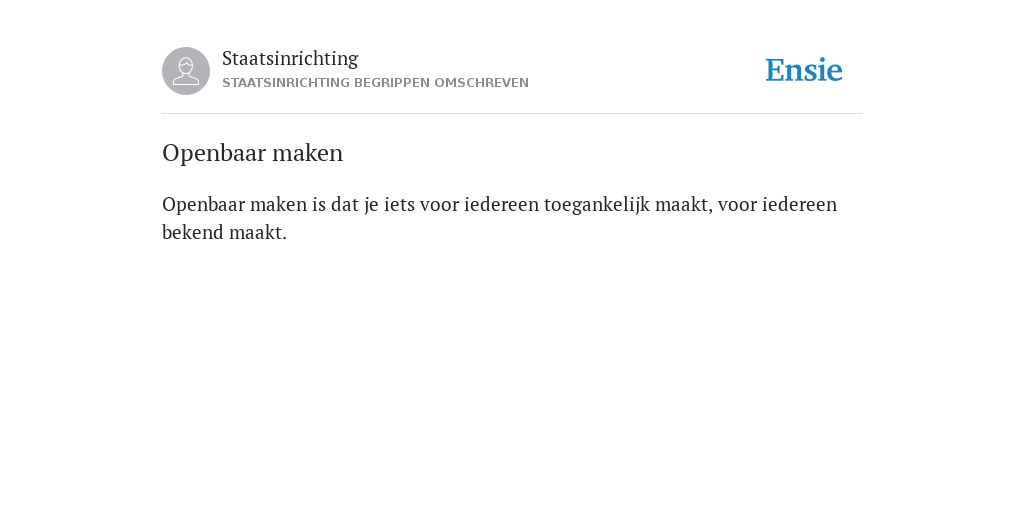 Staatsinrichting
STAATSINRICHTING BEGRIPPEN OMSCHREVEN

Ensie

Openbaar maken

Openbaar maken is dat je iets voor iedereen toegankelijk maakt, voor iedereen bekend maakt.